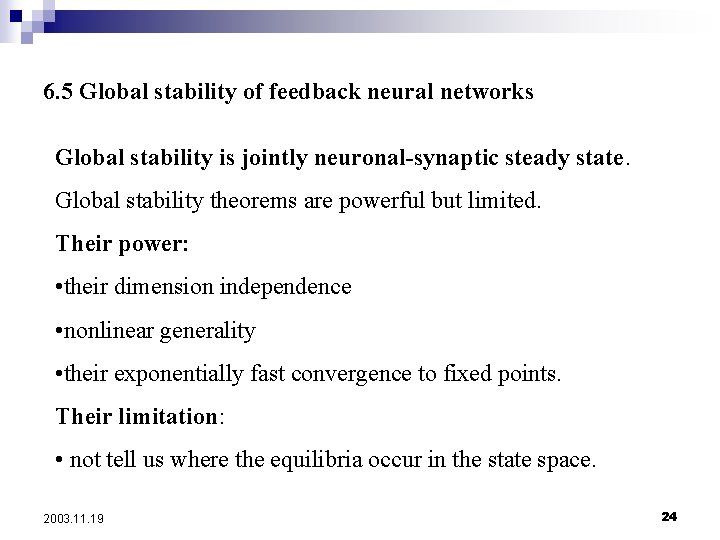 6.5 Global stability of feedback neural networks

Global stability is jointly neuronal-synaptic steady state.

Global stability theorems are powerful but limited.

Their power:

•their dimension independence

•nonlinear generality

•their exponentially fast convergence to fixed points.

Their limitation:

• not tell us where the equilibria occur in the state space.

2003.11.19

24